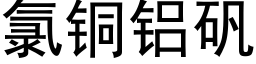 氯铜铝矾